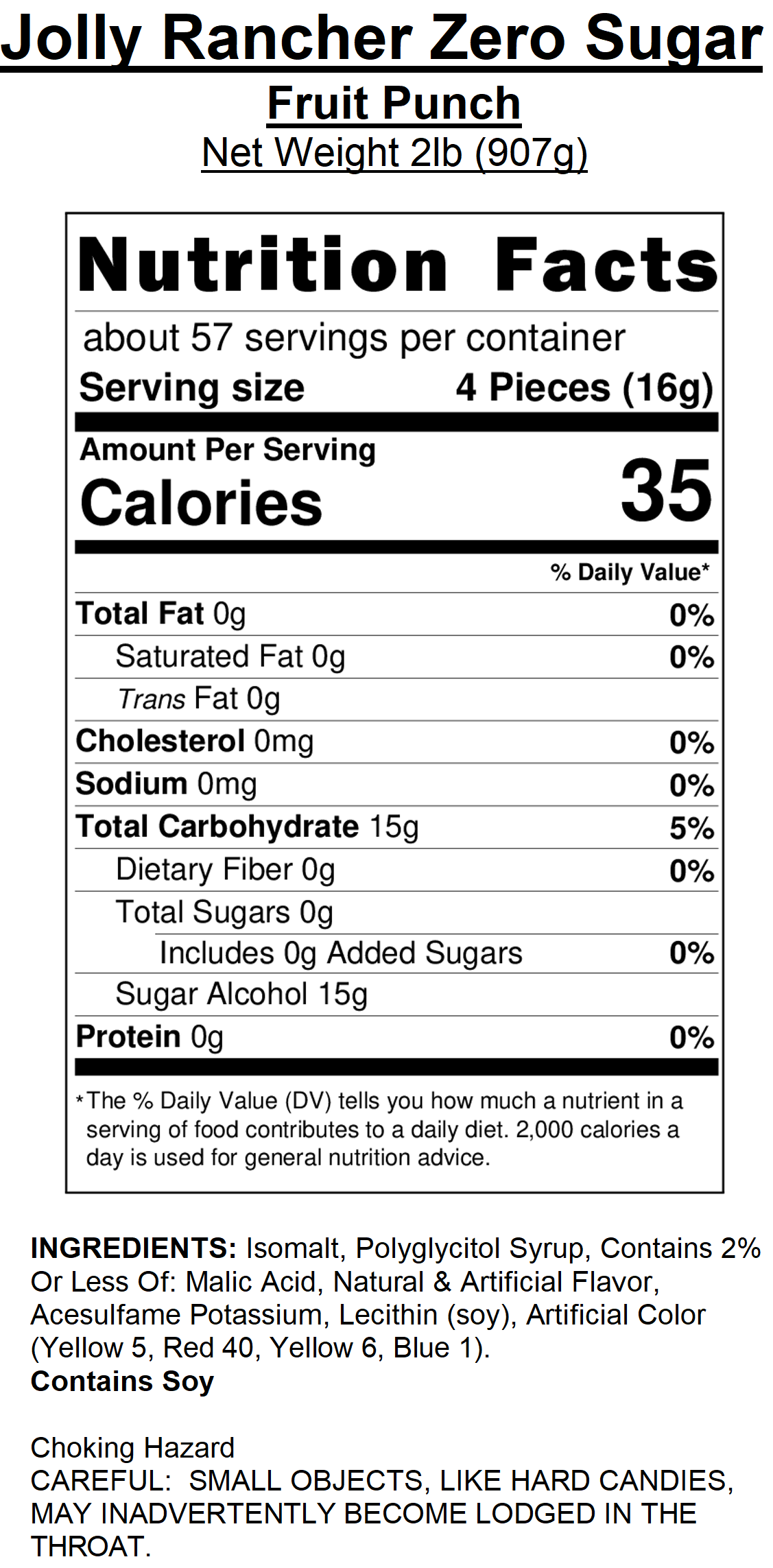 Jolly Rancher Zero Sugar
Fruit Punch
Net Weight 2lb (907g)

Nutrition Facts

about 57 servings per container
Serving size 4 Pieces (16g)

Amount Per Serving
Calories 35

| | % Daily Value* |
|---|---|
| Total Fat 0g | 0% |
| Saturated Fat 0g | 0% |
| Trans Fat 0g | |
| Cholesterol 0mg | 0% |
| Sodium 0mg | 0% |
| Total Carbohydrate 15g | 5% |
| Dietary Fiber 0g | 0% |
| Total Sugars 0g | |
| Includes 0g Added Sugars | 0% |
| Sugar Alcohol 15g | |
| Protein 0g | 0% |

*The % Daily Value (DV) tells you how much a nutrient in a serving of food contributes to a daily diet. 2,000 calories a day is used for general nutrition advice.

INGREDIENTS: Isomalt, Polyglycitol Syrup, Contains 2% Or Less Of: Malic Acid, Natural & Artificial Flavor, Acesulfame Potassium, Lecithin (soy), Artificial Color (Yellow 5, Red 40, Yellow 6, Blue 1).
Contains Soy

Choking Hazard
CAREFUL: SMALL OBJECTS, LIKE HARD CANDIES, MAY INADVERTENTLY BECOME LODGED IN THE THROAT.